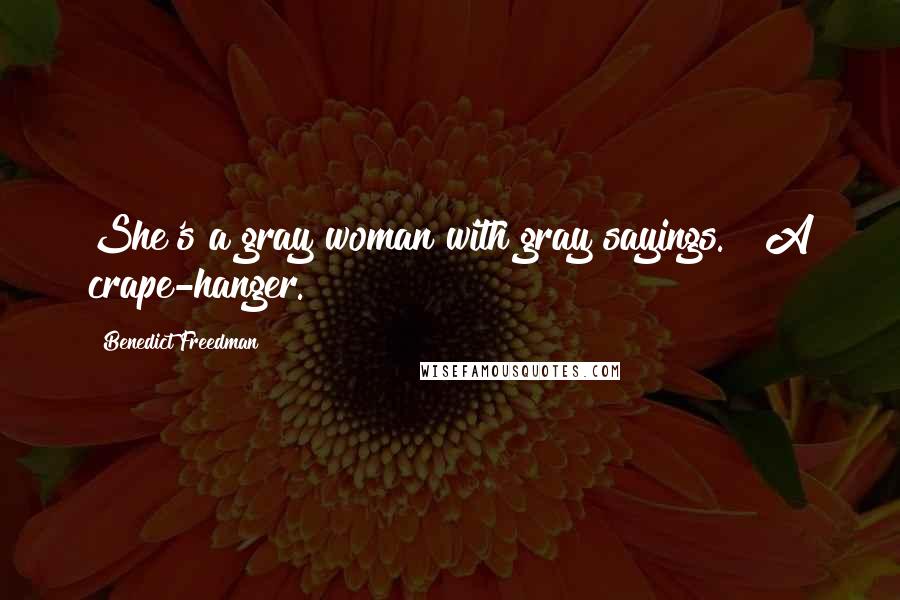 She's a gray woman with gray sayings. A crape-hanger.

Benedict Freedman

WISEFAMOUSQUOTES.COM